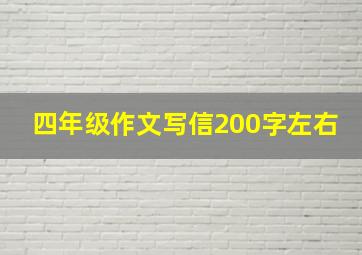 四年级作文写信200字左右